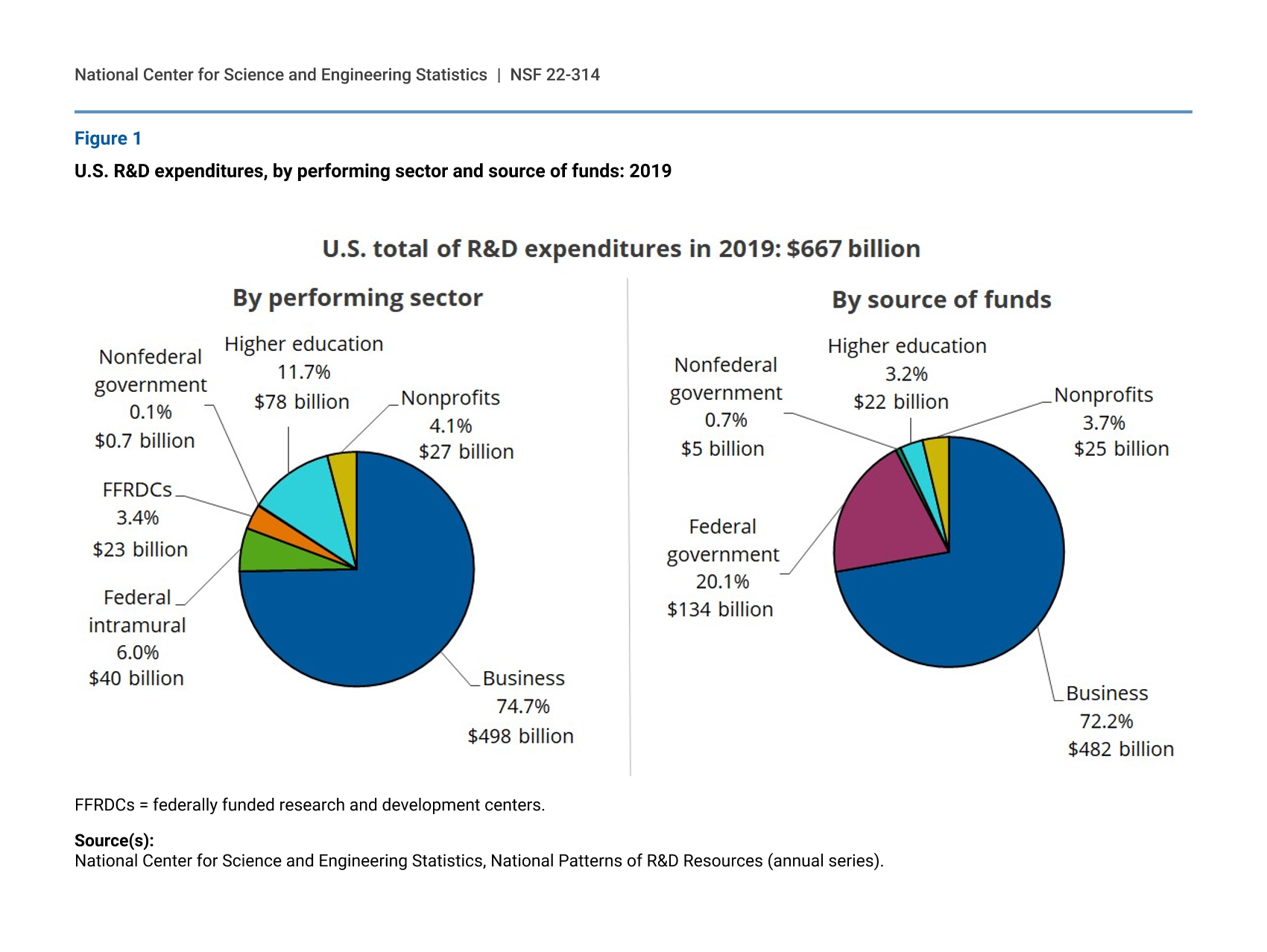 National Center for Science and Engineering Statistics | NSF 22-314

Figure 1

U.S. R&D expenditures, by performing sector and source of funds: 2019

U.S. total of R&D expenditures in 2019: $667 billion

By performing sector

Nonfederal government 0.1% $0.7 billion

Higher education 11.7% $78 billion

Nonprofits 4.1% $27 billion

FFRDCs 3.4% $23 billion

Federal intramural 6.0% $40 billion

Business 74.7% $498 billion

By source of funds

Nonfederal government 0.7% $5 billion

Higher education 3.2% $22 billion

Nonprofits 3.7% $25 billion

Federal government 20.1% $134 billion

Business 72.2% $482 billion

FFRDCs = federally funded research and development centers.

Source(s):
National Center for Science and Engineering Statistics, National Patterns of R&D Resources (annual series).